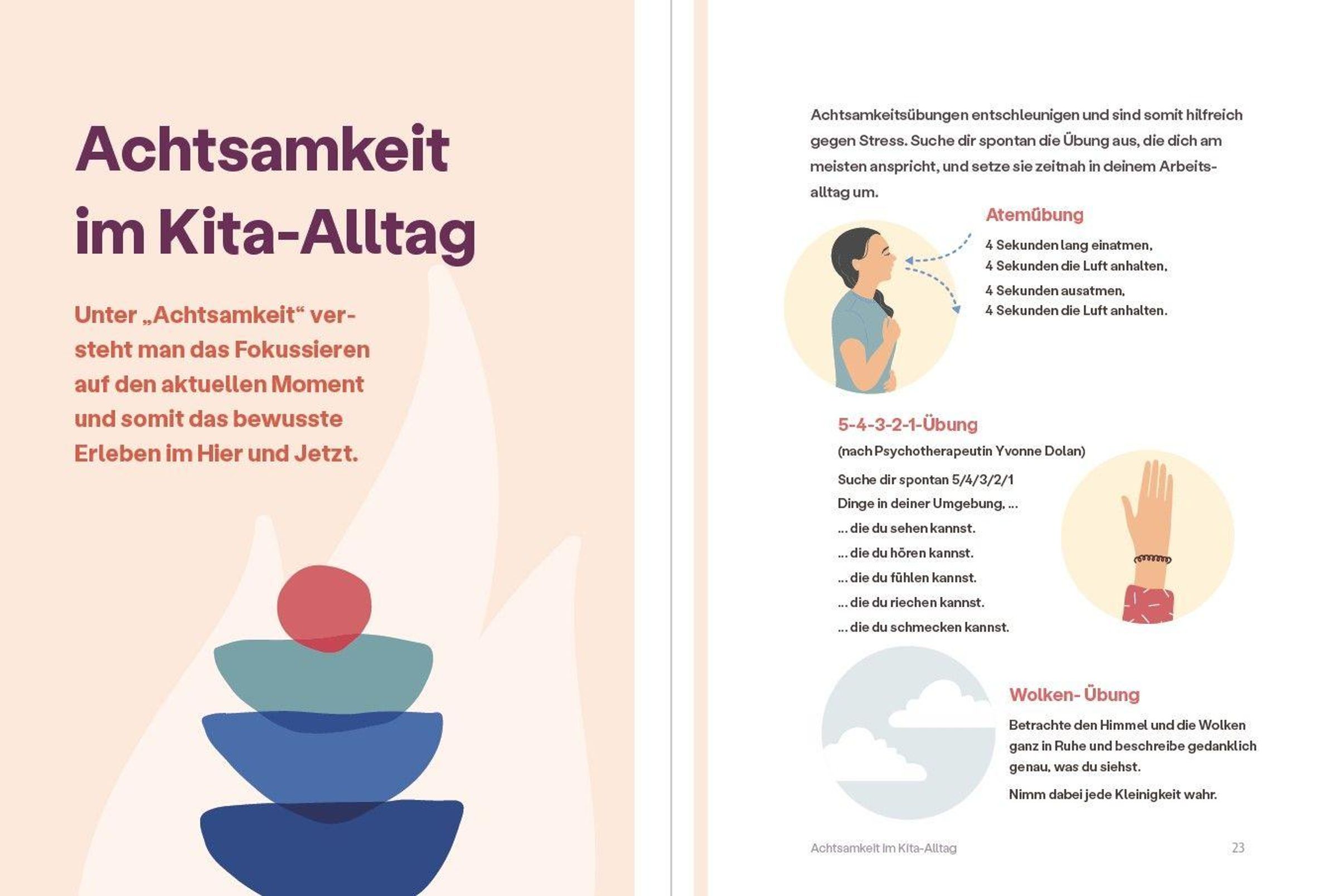 Achtsamkeit im Kita-Alltag

Unter „Achtsamkeit“ versteht man das Fokussieren auf den aktuellen Moment und somit das bewusste Erleben im Hier und Jetzt.

Achtsamkeitsübungen entschleunigen und sind somit hilfreich gegen Stress. Suche dir spontan die Übung aus, die dich am meisten anspricht, und setze sie zeitnah in deinem Arbeitsalltag um.

Atemübung

4 Sekunden lang einatmen,
4 Sekunden die Luft anhalten,
4 Sekunden ausatmen,
4 Sekunden die Luft anhalten.

5-4-3-2-1-Übung

(nach Psychotherapeutin Yvonne Dolan)

Suche dir spontan 5/4/3/2/1 Dinge in deiner Umgebung, ...
... die du sehen kannst.
... die du hören kannst.
... die du fühlen kannst.
... die du riechen kannst.
... die du schmecken kannst.

Wolken- Übung

Betrachte den Himmel und die Wolken ganz in Ruhe und beschreibe gedanklich genau, was du siehst.

Nimm dabei jede Kleinigkeit wahr.

Achtsamkeit im Kita-Alltag 23